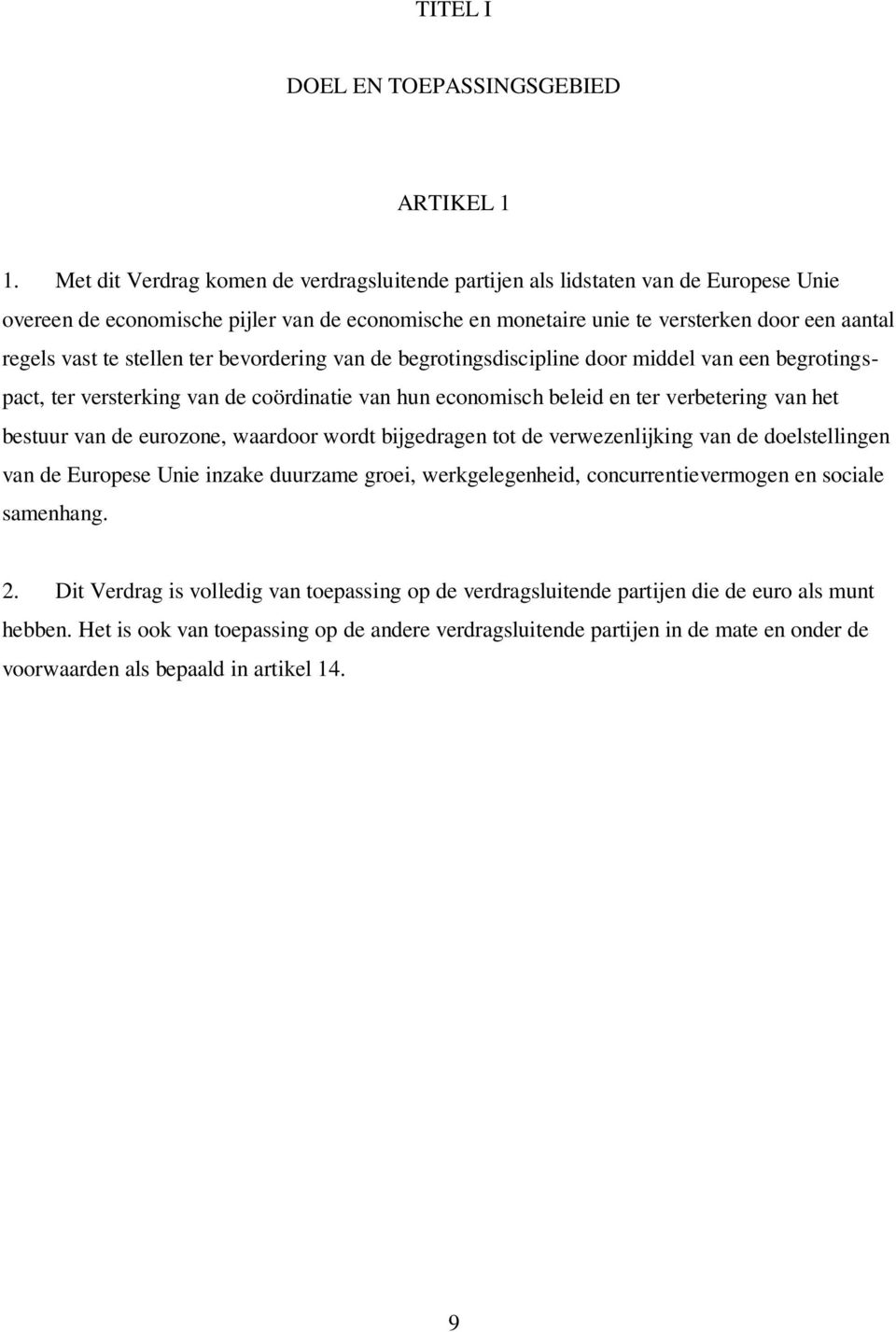 TITEL I

DOEL EN TOEPASSINGSGEBIED

ARTIKEL 1

1. Met dit Verdrag komen de verdragsluitende partijen als lidstaten van de Europese Unie overeen de economische pijler van de economische en monetaire unie te versterken door een aantal regels vast te stellen ter bevordering van de begrotingsdiscipline door middel van een begrotingspact, ter versterking van de coördinatie van hun economisch beleid en ter verbetering van het bestuur van de eurozone, waardoor wordt bijgedragen tot de verwezenlijking van de doelstellingen van de Europese Unie inzake duurzame groei, werkgelegenheid, concurrentievermogen en sociale samenhang.

2. Dit Verdrag is volledig van toepassing op de verdragsluitende partijen die de euro als munt hebben. Het is ook van toepassing op de andere verdragsluitende partijen in de mate en onder de voorwaarden als bepaald in artikel 14.

9